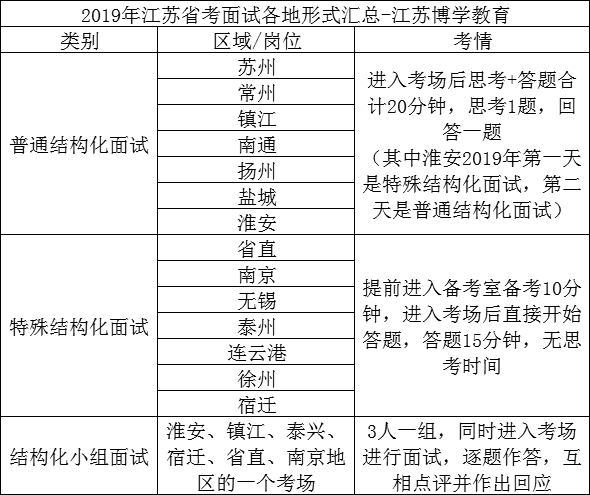 2019年江苏省考面试各地形式汇总-江苏博学教育

| 类别 | 区域/岗位 | 考情 |
|---|---|---|
| 普通结构化面试 | 苏州 | 进入考场后思考+答题合计20分钟，思考1题，回答一题（其中淮安2019年第一天是特殊结构化面试，第二天是普通结构化面试） |
| | 常州 | |
| | 镇江 | |
| | 南通 | |
| | 扬州 | |
| | 盐城 | |
| | 淮安 | |
| 特殊结构化面试 | 省直 | 提前进入备考室备考10分钟，进入考场后直接开始答题，答题15分钟，无思考时间 |
| | 南京 | |
| | 无锡 | |
| | 泰州 | |
| | 连云港 | |
| | 徐州 | |
| | 宿迁 | |
| 结构化小组面试 | 淮安、镇江、泰兴、宿迁、省直、南京地区的一个考场 | 3人一组，同时进入考场进行面试，逐题作答，互相点评并作出回应 |